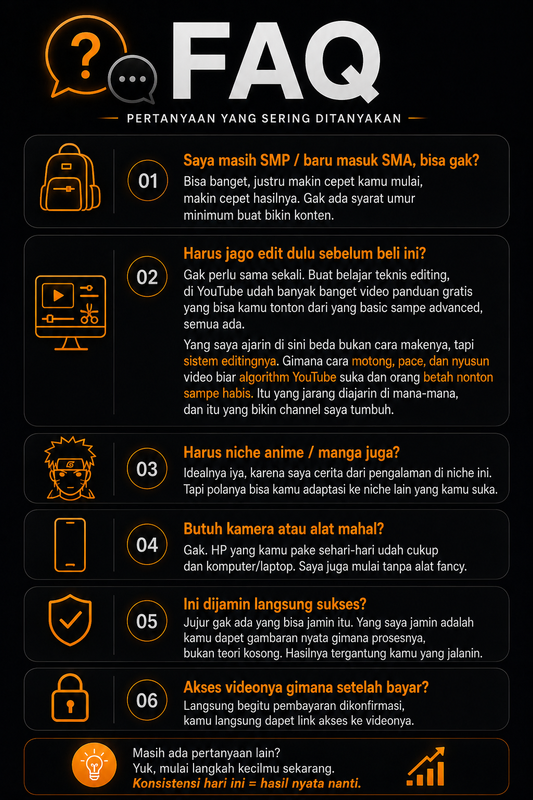 FAQ

PERTANYAAN YANG SERING DITANYAKAN

01 Saya masih SMP / baru masuk SMA, bisa gak?
Bisa banget, justru makin cepet kamu mulai, makin cepet hasilnya. Gak ada syarat umur minimum buat bikin konten.

02 Harus jago edit dulu sebelum beli ini?
Gak perlu sama sekali. Buat belajar teknis editing, di YouTube udah banyak banget video panduan gratis yang bisa kamu tonton dari yang basic sampe advanced, semua ada.

Yang saya ajarin di sini beda bukan cara makenya, tapi sistem editingnya. Gimana cara motong, pace, dan nyusun video biar algorithm YouTube suka dan orang betah nonton sampe habis. Itu yang jarang diajarin di mana-mana, dan itu yang bikin channel saya tumbuh.

03 Harus niche anime / manga juga?
Idealnya iya, karena saya cerita dari pengalaman di niche ini. Tapi polanya bisa kamu adaptasi ke niche lain yang kamu suka.

04 Butuh kamera atau alat mahal?
Gak. HP yang kamu pake sehari-hari udah cukup dan komputer/laptop. Saya juga mulai tanpa alat fancy.

05 Ini dijamin langsung sukses?
Jujur gak ada yang bisa jamin itu. Yang saya jamin adalah kamu dapet gambaran nyata gimana prosesnya, bukan teori kosong. Hasilnya tergantung kamu yang jalanin.

06 Akses videonya gimana setelah bayar?
Langsung begitu pembayaran dikonfirmasi, kamu langsung dapet link akses ke videonya.

Masih ada pertanyaan lain?
Yuk, mulai langkah kecilmu sekarang.
Konsistensi hari ini = hasil nyata nanti.